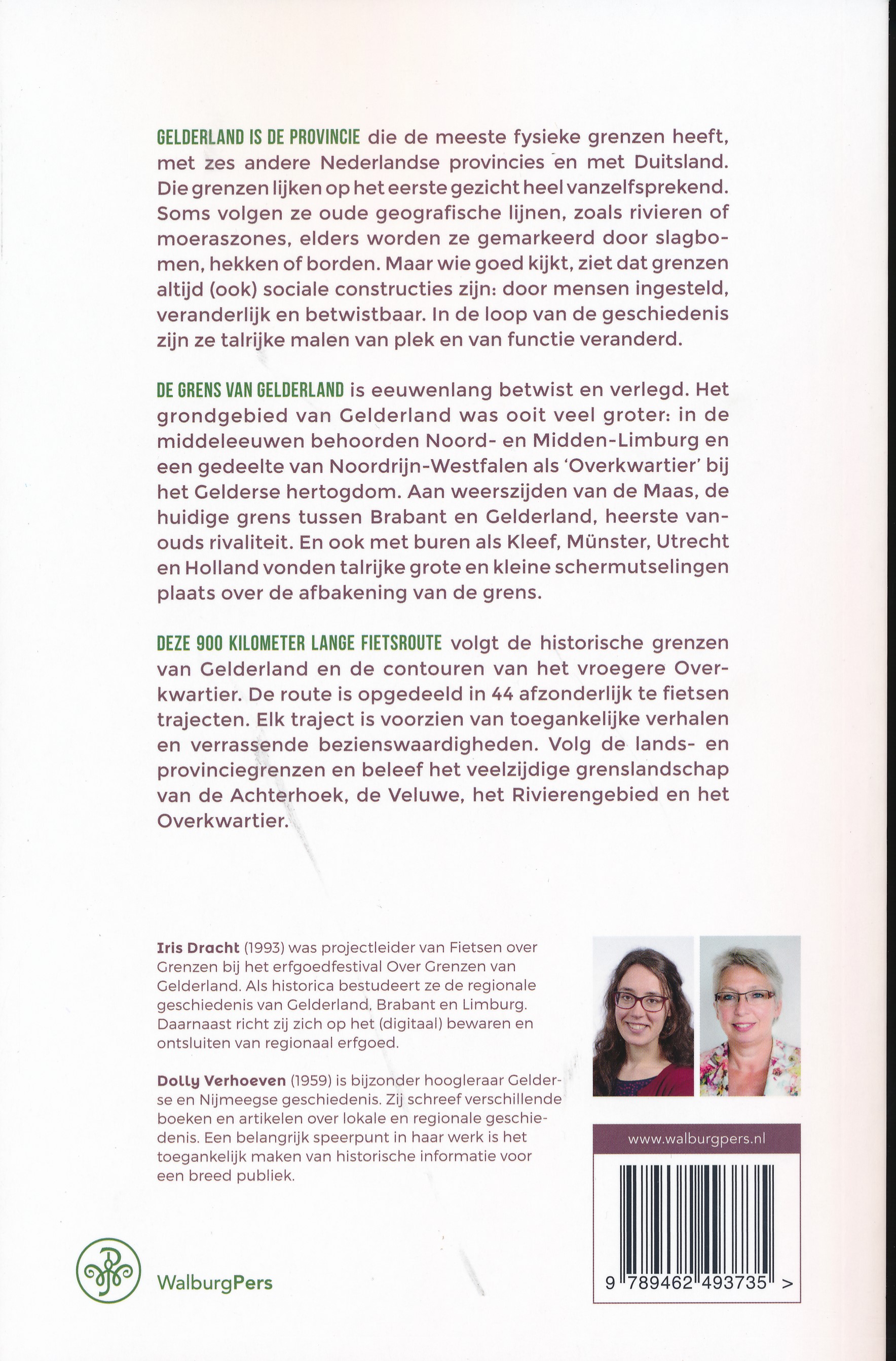 GELDERLAND IS DE PROVINCIE die de meeste fysieke grenzen heeft, met zes andere Nederlandse provincies en met Duitsland. Die grenzen lijken op het eerste gezicht heel vanzelfsprekend. Soms volgen ze oude geografische lijnen, zoals rivieren of moeraszones, elders worden ze gemarkeerd door slagbomen, hekken of borden. Maar wie goed kijkt, ziet dat grenzen altijd (ook) sociale constructies zijn: door mensen ingesteld, veranderlijk en betwistbaar. In de loop van de geschiedenis zijn ze talrijke malen van plek en van functie veranderd.

DE GRENS VAN GELDERLAND is eeuwenlang betwist en verlegd. Het grondgebied van Gelderland was ooit veel groter: in de middeleeuwen behoorden Noord- en Midden-Limburg en een gedeelte van Noordrijn-Westfalen als 'Overkwartier' bij het Gelderse hertogdom. Aan weerszijden van de Maas, de huidige grens tussen Brabant en Gelderland, heerste vanouds rivaliteit. En ook met buren als Kleef, Münster, Utrecht en Holland vonden talrijke grote en kleine schermutselingen plaats over de afbakening van de grens.

DEZE 900 KILOMETER LANGE FIETSROUTE volgt de historische grenzen van Gelderland en de contouren van het vroegere Overkwartier. De route is opgedeeld in 44 afzonderlijk te fietsen trajecten. Elk traject is voorzien van toegankelijke verhalen en verrassende bezienswaardigheden. Volg de lands- en provinciegrenzen en beleef het veelzijdige grenslandschap van de Achterhoek, de Veluwe, het Rivierengebied en het Overkwartier.

Iris Dracht (1993) was projectleider van Fietsen over Grenzen bij het erfgoedfestival Over Grenzen van Gelderland. Als historica bestudeert ze de regionale geschiedenis van Gelderland, Brabant en Limburg. Daarnaast richt zij zich op het (digitaal) bewaren en ontsluiten van regionaal erfgoed.

Dolly Verhoeven (1959) is bijzonder hoogleraar Gelderse en Nijmeegse geschiedenis. Zij schreef verschillende boeken en artikelen over lokale en regionale geschiedenis. Een belangrijk speerpunt in haar werk is het toegankelijk maken van historische informatie voor een breed publiek.

www.walburgpers.nl

9 789462 493735 >

WalburgPers